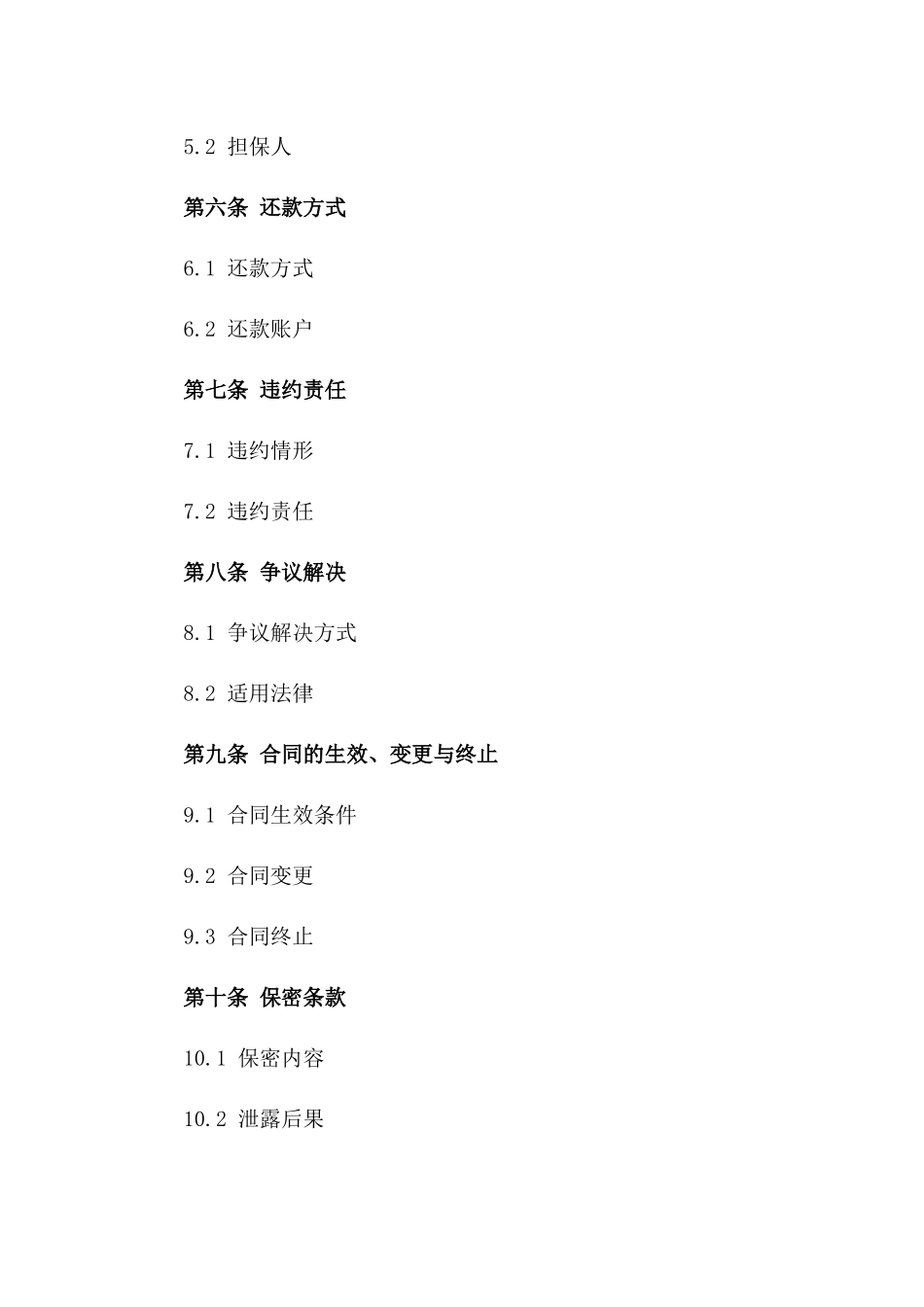 5.2 担保人

第六条 还款方式

6.1 还款方式

6.2 还款账户

第七条 违约责任

7.1 违约情形

7.2 违约责任

第八条 争议解决

8.1 争议解决方式

8.2 适用法律

第九条 合同的生效、变更与终止

9.1 合同生效条件

9.2 合同变更

9.3 合同终止

第十条 保密条款

10.1 保密内容

10.2 泄露后果